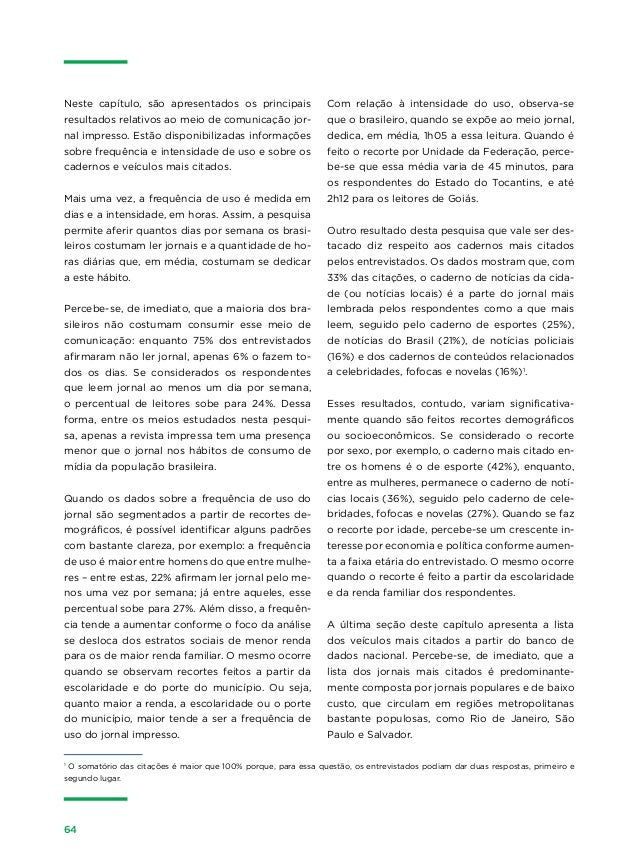 Neste capítulo, são apresentados os principais resultados relativos ao meio de comunicação jornal impresso. Estão disponibilizadas informações sobre frequência e intensidade de uso e sobre os cadernos e veículos mais citados.

Mais uma vez, a frequência de uso é medida em dias e a intensidade, em horas. Assim, a pesquisa permite aferir quantos dias por semana os brasileiros costumam ler jornais e a quantidade de horas diárias que, em média, costumam se dedicar a este hábito.

Percebe-se, de imediato, que a maioria dos brasileiros não costumam consumir esse meio de comunicação: enquanto 75% dos entrevistados afirmaram não ler jornal, apenas 6% o fazem todos os dias. Se considerados os respondentes que leem jornal ao menos um dia por semana, o percentual de leitores sobe para 24%. Dessa forma, entre os meios estudados nesta pesquisa, apenas a revista impressa tem uma presença menor que o jornal nos hábitos de consumo de mídia da população brasileira.

Quando os dados sobre a frequência de uso do jornal são segmentados a partir de recortes demográficos, é possível identificar alguns padrões com bastante clareza, por exemplo: a frequência de uso é maior entre homens do que entre mulheres – entre estas, 22% afirmam ler jornal pelo menos uma vez por semana; já entre aqueles, esse percentual sobe para 27%. Além disso, a frequência tende a aumentar conforme o foco da análise se desloca dos estratos sociais de menor renda para os de maior renda familiar. O mesmo ocorre quando se observam recortes feitos a partir da escolaridade e do porte do município. Ou seja, quanto maior a renda, a escolaridade ou o porte do município, maior tende a ser a frequência de uso do jornal impresso.

Com relação à intensidade do uso, observa-se que o brasileiro, quando se expõe ao meio jornal, dedica, em média, 1h05 a essa leitura. Quando é feito o recorte por Unidade da Federação, percebe-se que essa média varia de 45 minutos, para os respondentes do Estado do Tocantins, e até 2h12 para os leitores de Goiás.

Outro resultado desta pesquisa que vale ser destacado diz respeito aos cadernos mais citados pelos entrevistados. Os dados mostram que, com 33% das citações, o caderno de notícias da cidade (ou notícias locais) é a parte do jornal mais lembrada pelos respondentes como a que mais leem, seguido pelo caderno de esportes (25%), de notícias do Brasil (21%), de notícias policiais (16%) e dos cadernos de conteúdos relacionados a celebridades, fofocas e novelas (16%)$^1$.

Esses resultados, contudo, variam significativamente quando são feitos recortes demográficos ou socioeconômicos. Se considerado o recorte por sexo, por exemplo, o caderno mais citado entre os homens é o de esporte (42%), enquanto, entre as mulheres, permanece o caderno de notícias locais (36%), seguido pelo caderno de celebridades, fofocas e novelas (27%). Quando se faz o recorte por idade, percebe-se um crescente interesse por economia e política conforme aumenta a faixa etária do entrevistado. O mesmo ocorre quando o recorte é feito a partir da escolaridade e da renda familiar dos respondentes.

A última seção deste capítulo apresenta a lista dos veículos mais citados a partir do banco de dados nacional. Percebe-se, de imediato, que a lista dos jornais mais citados é predominantemente composta por jornais populares e de baixo custo, que circulam em regiões metropolitanas bastante populosas, como Rio de Janeiro, São Paulo e Salvador.

$^1$ O somatório das citações é maior que 100% porque, para essa questão, os entrevistados podiam dar duas respostas, primeiro e segundo lugar.

64